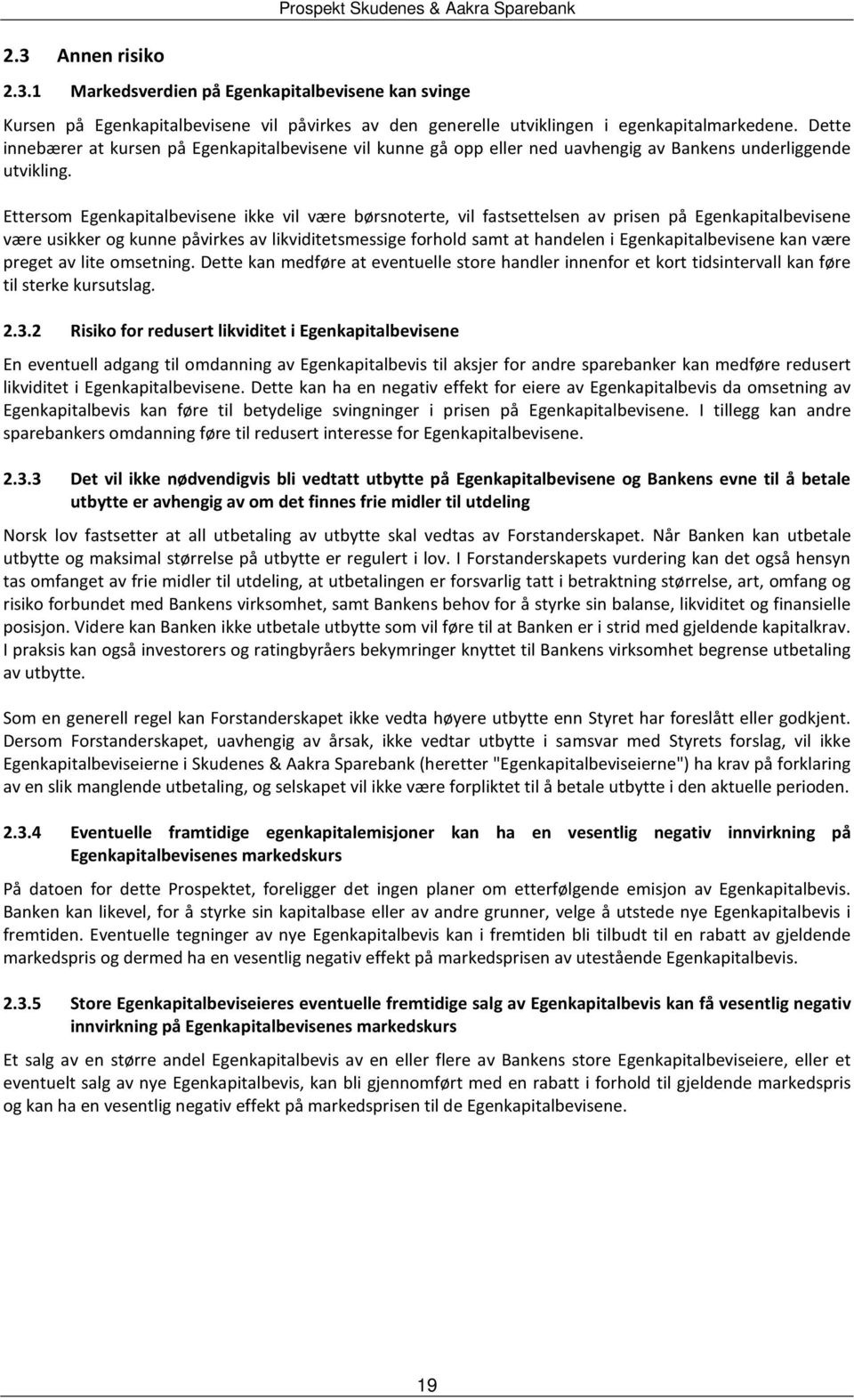 Prospekt Skudenes & Aakra Sparebank

2.3 Annen risiko

2.3.1 Markedsverdien på Egenkapitalbevisene kan svinge

Kursen på Egenkapitalbevisene vil påvirkes av den generelle utviklingen i egenkapitalmarkedene. Dette innebærer at kursen på Egenkapitalbevisene vil kunne gå opp eller ned uavhengig av Bankens underliggende utvikling.

Ettersom Egenkapitalbevisene ikke vil være børsnoterte, vil fastsettelsen av prisen på Egenkapitalbevisene være usikker og kunne påvirkes av likviditetsmessige forhold samt at handelen i Egenkapitalbevisene kan være preget av lite omsetning. Dette kan medføre at eventuelle store handler innenfor et kort tidsintervall kan føre til sterke kursutslag.

2.3.2 Risiko for redusert likviditet i Egenkapitalbevisene

En eventuell adgang til omdanning av Egenkapitalbevis til aksjer for andre sparebanker kan medføre redusert likviditet i Egenkapitalbevisene. Dette kan ha en negativ effekt for eiere av Egenkapitalbevis da omsetning av Egenkapitalbevis kan føre til betydelige svingninger i prisen på Egenkapitalbevisene. I tillegg kan andre sparebankers omdanning føre til redusert interesse for Egenkapitalbevisene.

2.3.3 Det vil ikke nødvendigvis bli vedtatt utbytte på Egenkapitalbevisene og Bankens evne til å betale utbytte er avhengig av om det finnes frie midler til utdeling

Norsk lov fastsetter at all utbetaling av utbytte skal vedtas av Forstanderskapet. Når Banken kan utbetale utbytte og maksimal størrelse på utbytte er regulert i lov. I Forstanderskapets vurdering kan det også hensyn tas omfanget av frie midler til utdeling, at utbetalingen er forsvarlig tatt i betraktning størrelse, art, omfang og risiko forbundet med Bankens virksomhet, samt Bankens behov for å styrke sin balanse, likviditet og finansielle posisjon. Videre kan Banken ikke utbetale utbytte som vil føre til at Banken er i strid med gjeldende kapitalkrav. I praksis kan også investorers og ratingbyråers bekymringer knyttet til Bankens virksomhet begrense utbetaling av utbytte.

Som en generell regel kan Forstanderskapet ikke vedta høyere utbytte enn Styret har foreslått eller godkjent. Dersom Forstanderskapet, uavhengig av årsak, ikke vedtar utbytte i samsvar med Styrets forslag, vil ikke Egenkapitalbeviseierne i Skudenes & Aakra Sparebank (heretter "Egenkapitalbeviseierne") ha krav på forklaring av en slik manglende utbetaling, og selskapet vil ikke være forpliktet til å betale utbytte i den aktuelle perioden.

2.3.4 Eventuelle framtidige egenkapitalemisjoner kan ha en vesentlig negativ innvirkning på Egenkapitalbevisenes markedskurs

På datoen for dette Prospektet, foreligger det ingen planer om etterfølgende emisjon av Egenkapitalbevis. Banken kan likevel, for å styrke sin kapitalbase eller av andre grunner, velge å utstede nye Egenkapitalbevis i fremtiden. Eventuelle tegninger av nye Egenkapitalbevis kan i fremtiden bli tilbudt til en rabatt av gjeldende markedspris og dermed ha en vesentlig negativ effekt på markedsprisen av utestående Egenkapitalbevis.

2.3.5 Store Egenkapitalbeviseieres eventuelle fremtidige salg av Egenkapitalbevis kan få vesentlig negativ innvirkning på Egenkapitalbevisenes markedskurs

Et salg av en større andel Egenkapitalbevis av en eller flere av Bankens store Egenkapitalbeviseiere, eller et eventuelt salg av nye Egenkapitalbevis, kan bli gjennomført med en rabatt i forhold til gjeldende markedspris og kan ha en vesentlig negativ effekt på markedsprisen til de Egenkapitalbevisene.

19